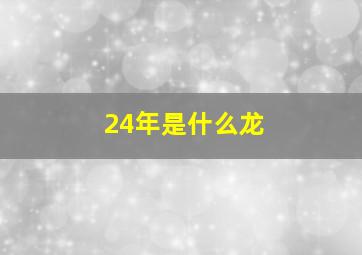 24年是什么龙